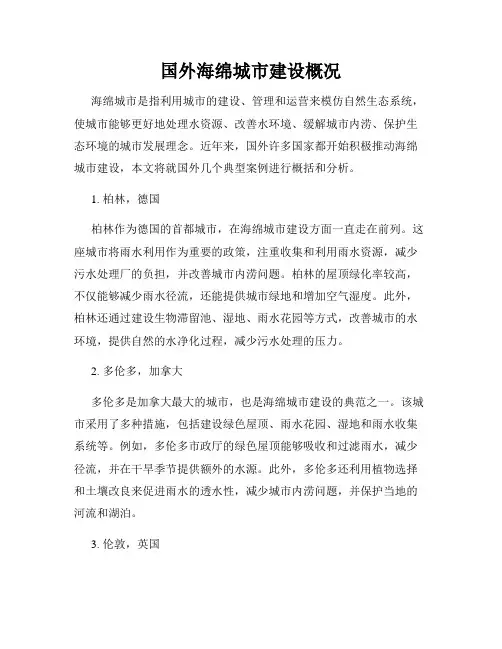 国外海绵城市建设概况

海绵城市是指利用城市的建设、管理和运营来模仿自然生态系统，使城市能够更好地处理水资源、改善水环境、缓解城市内涝、保护生态环境的城市发展理念。近年来，国外许多国家都开始积极推动海绵城市建设，本文将就国外几个典型案例进行概括和分析。

1. 柏林，德国

柏林作为德国的首都城市，在海绵城市建设方面一直走在前列。这座城市将雨水利用作为重要的政策，注重收集和利用雨水资源，减少污水处理厂的负担，并改善城市内涝问题。柏林的屋顶绿化率较高，不仅能够减少雨水径流，还能提供城市绿地和增加空气湿度。此外，柏林还通过建设生物滞留池、湿地、雨水花园等方式，改善城市的水环境，提供自然的水净化过程，减少污水处理的压力。

2. 多伦多，加拿大

多伦多是加拿大最大的城市，也是海绵城市建设的典范之一。该城市采用了多种措施，包括建设绿色屋顶、雨水花园、湿地和雨水收集系统等。例如，多伦多市政厅的绿色屋顶能够吸收和过滤雨水，减少径流，并在干旱季节提供额外的水源。此外，多伦多还利用植物选择和土壤改良来促进雨水的透水性，减少城市内涝问题，并保护当地的河流和湖泊。

3. 伦敦，英国